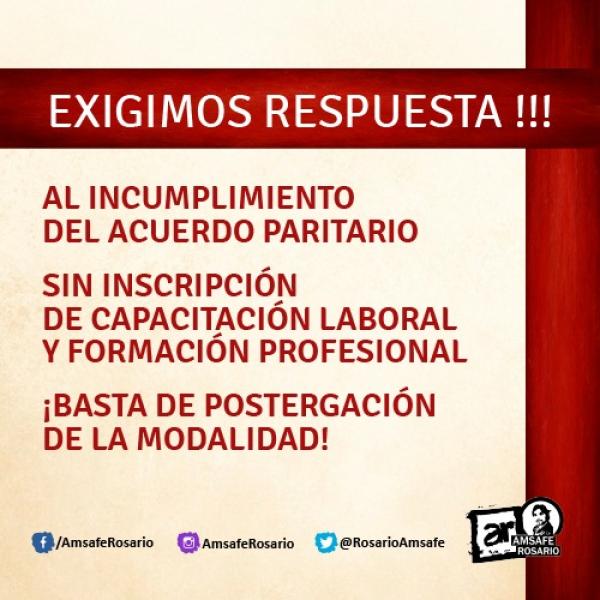 EXIGIMOS RESPUESTA !!!

AL INCUMPLIMIENTO DEL ACUERDO PARITARIO

SIN INSCRIPCIÓN DE CAPACITACIÓN LABORAL Y FORMACIÓN PROFESIONAL

¡BASTA DE POSTERGACIÓN DE LA MODALIDAD!

/AmsafeRosario AmsafeRosario @RosarioAmsafe

ar AMSAFE ROSARIO